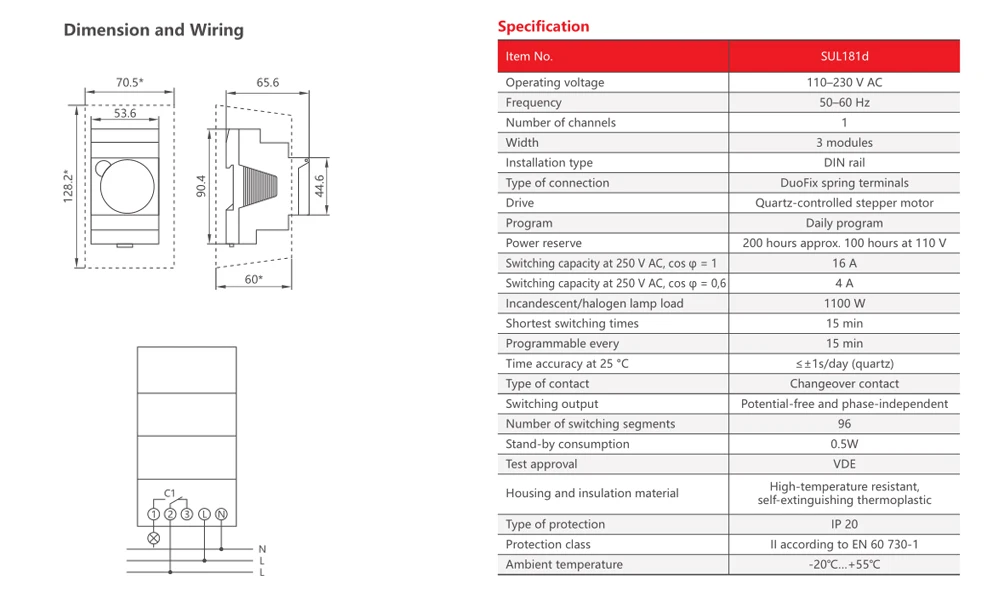 Dimension and Wiring

70.5*
53.6
128.2*
65.6
90.4
44.6
60*

C1
1 2 3 L N
N
L
L

Specification

| Item No. | SUL181d |
|---|---|
| Operating voltage | 110–230 V AC |
| Frequency | 50–60 Hz |
| Number of channels | 1 |
| Width | 3 modules |
| Installation type | DIN rail |
| Type of connection | DuoFix spring terminals |
| Drive | Quartz-controlled stepper motor |
| Program | Daily program |
| Power reserve | 200 hours approx. 100 hours at 110 V |
| Switching capacity at 250 V AC, cos φ = 1 | 16 A |
| Switching capacity at 250 V AC, cos φ = 0,6 | 4 A |
| Incandescent/halogen lamp load | 1100 W |
| Shortest switching times | 15 min |
| Programmable every | 15 min |
| Time accuracy at 25 °C | ≤±1s/day (quartz) |
| Type of contact | Changeover contact |
| Switching output | Potential-free and phase-independent |
| Number of switching segments | 96 |
| Stand-by consumption | 0.5W |
| Test approval | VDE |
| Housing and insulation material | High-temperature resistant, self-extinguishing thermoplastic |
| Type of protection | IP 20 |
| Protection class | II according to EN 60 730-1 |
| Ambient temperature | -20℃...+55℃ |